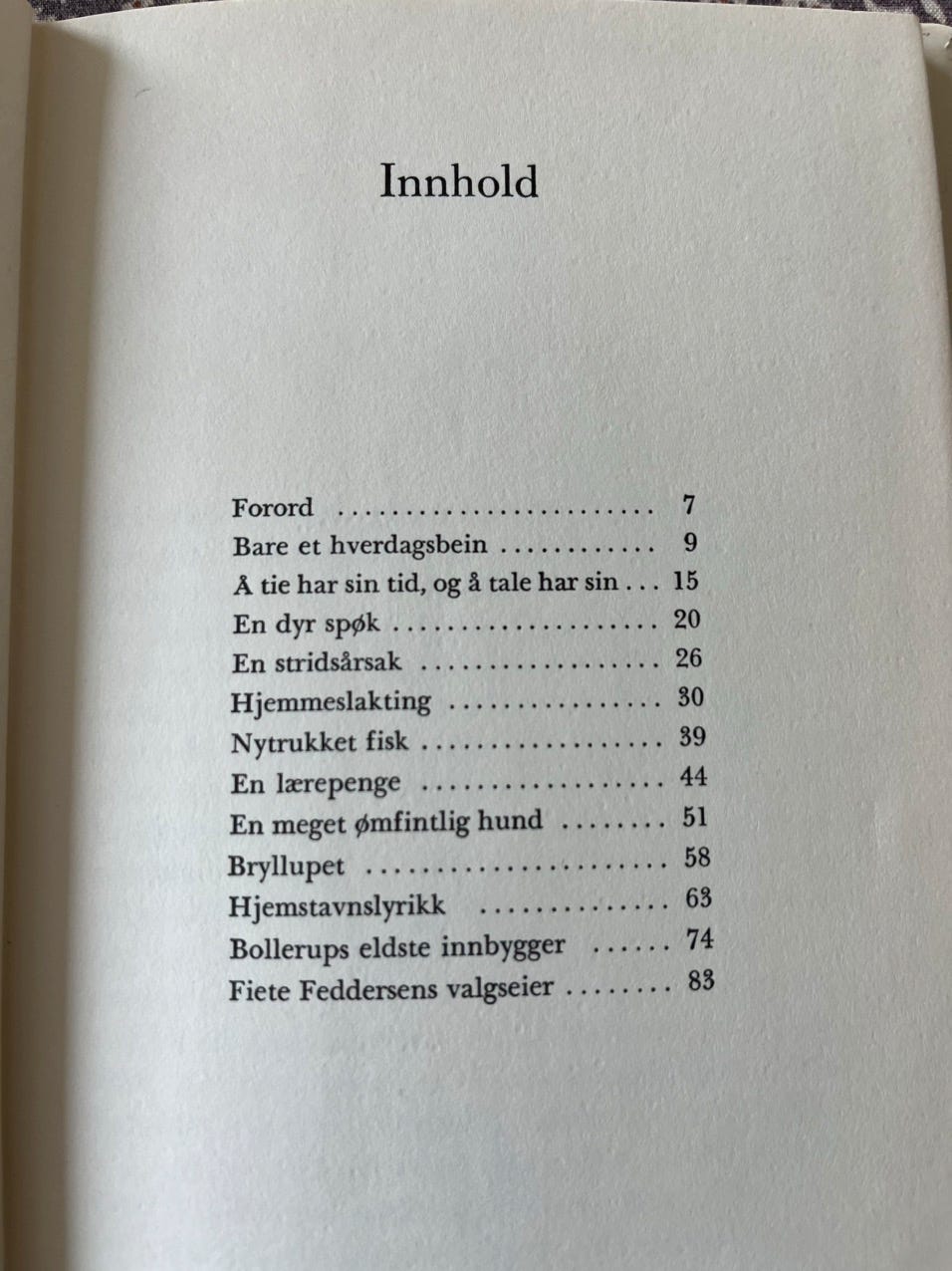 Innhold

Forord 7
Bare et hverdagsbein 9
Å tie har sin tid, og å tale har sin 15
En dyr spøk 20
En stridsårsak 26
Hjemmeslakting 30
Nytrukket fisk 39
En lærepenge 44
En meget ømfintlig hund 51
Bryllupet 58
Hjemstavnslyrikk 63
Bollerups eldste innbygger 74
Fiete Feddersens valgseier 83